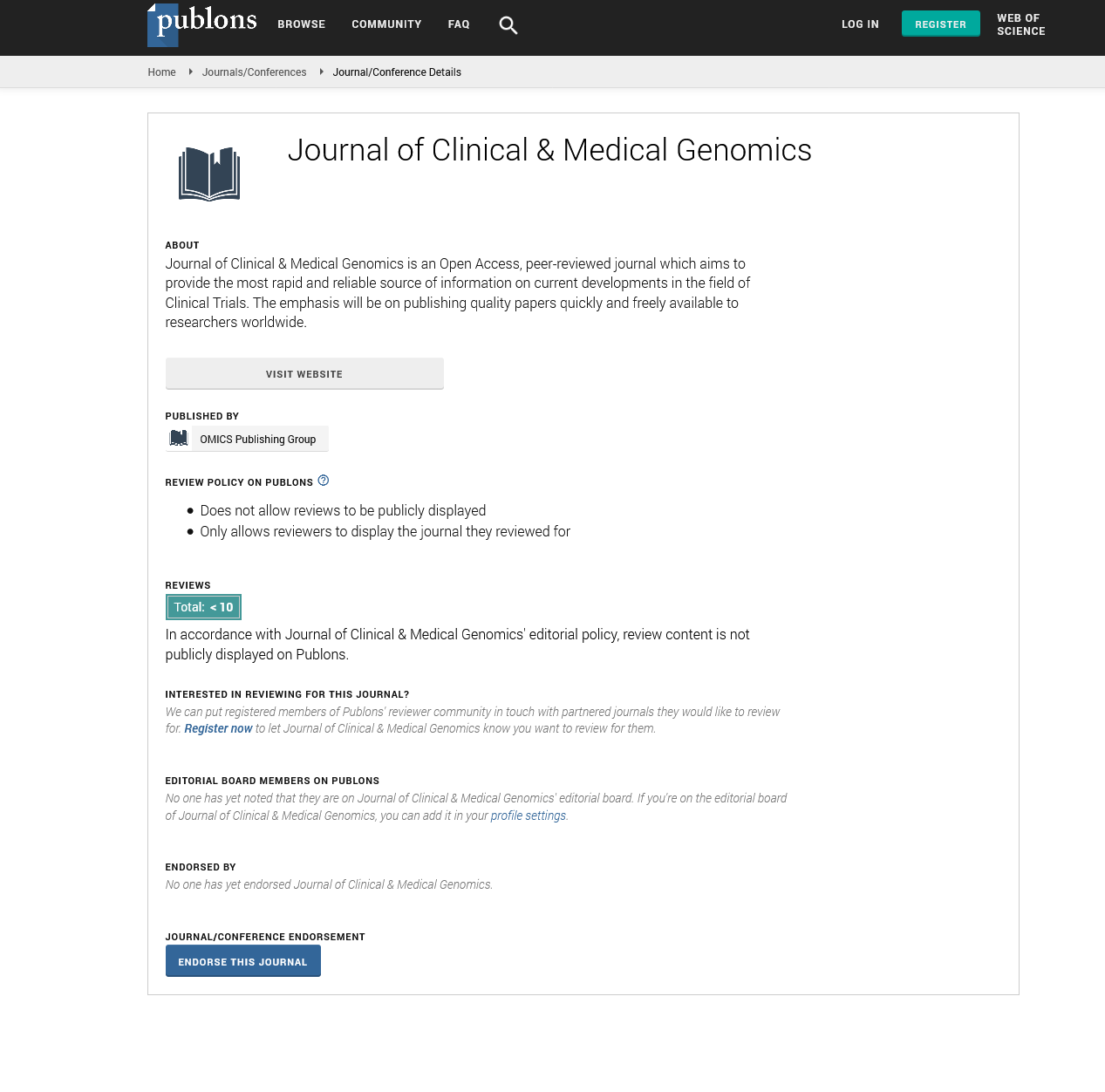 publons BROWSE COMMUNITY FAQ

LOG IN REGISTER WEB OF SCIENCE

Home Journals/Conferences Journal/Conference Details

Journal of Clinical & Medical Genomics

ABOUT
Journal of Clinical & Medical Genomics is an Open Access, peer-reviewed journal which aims to provide the most rapid and reliable source of information on current developments in the field of Clinical Trials. The emphasis will be on publishing quality papers quickly and freely available to researchers worldwide.

VISIT WEBSITE

PUBLISHED BY
OMICS Publishing Group

REVIEW POLICY ON PUBLONS

- Does not allow reviews to be publicly displayed
- Only allows reviewers to display the journal they reviewed for

REVIEWS
Total: < 10
In accordance with Journal of Clinical & Medical Genomics' editorial policy, review content is not publicly displayed on Publons.

INTERESTED IN REVIEWING FOR THIS JOURNAL?
We can put registered members of Publons' reviewer community in touch with partnered journals they would like to review for. Register now to let Journal of Clinical & Medical Genomics know you want to review for them.

EDITORIAL BOARD MEMBERS ON PUBLONS
No one has yet noted that they are on Journal of Clinical & Medical Genomics' editorial board. If you're on the editorial board of Journal of Clinical & Medical Genomics, you can add it in your profile settings.

ENDORSED BY
No one has yet endorsed Journal of Clinical & Medical Genomics.

JOURNAL/CONFERENCE ENDORSEMENT
ENDORSE THIS JOURNAL